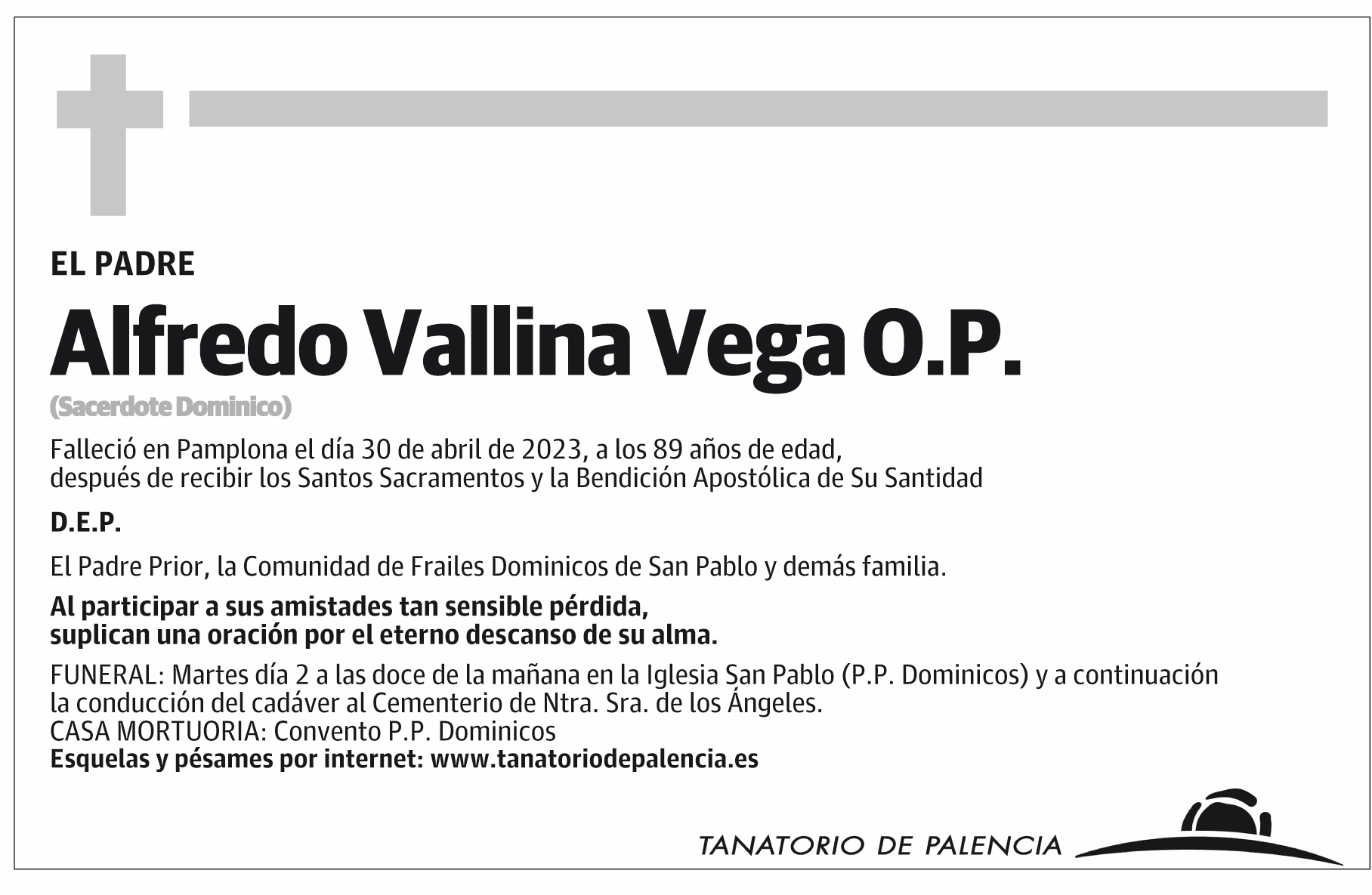 EL PADRE

Alfredo Vallina Vega O.P.

(Sacerdote Dominico)

Falleció en Pamplona el día 30 de abril de 2023, a los 89 años de edad, después de recibir los Santos Sacramentos y la Bendición Apostólica de Su Santidad

D.E.P.

El Padre Prior, la Comunidad de Frailes Dominicos de San Pablo y demás familia.

Al participar a sus amistades tan sensible pérdida, suplican una oración por el eterno descanso de su alma.

FUNERAL: Martes día 2 a las doce de la mañana en la Iglesia San Pablo (P.P. Dominicos) y a continuación la conducción del cadáver al Cementerio de Ntra. Sra. de los Ángeles.
CASA MORTUORIA: Convento P.P. Dominicos
Esquelas y pésames por internet: www.tanatoriodepalencia.es

TANATORIO DE PALENCIA